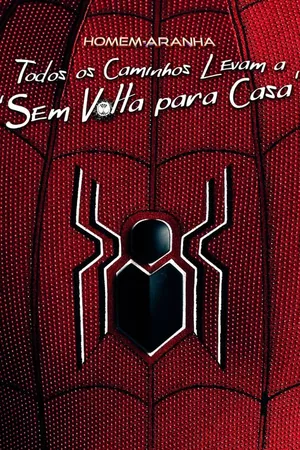 HOMEM-ARANHA

Todos os Caminhos Levam a 'Sem Volta para Casa'